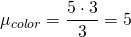 $\mu_{color} = \frac{5 \cdot 3}{3} = 5$